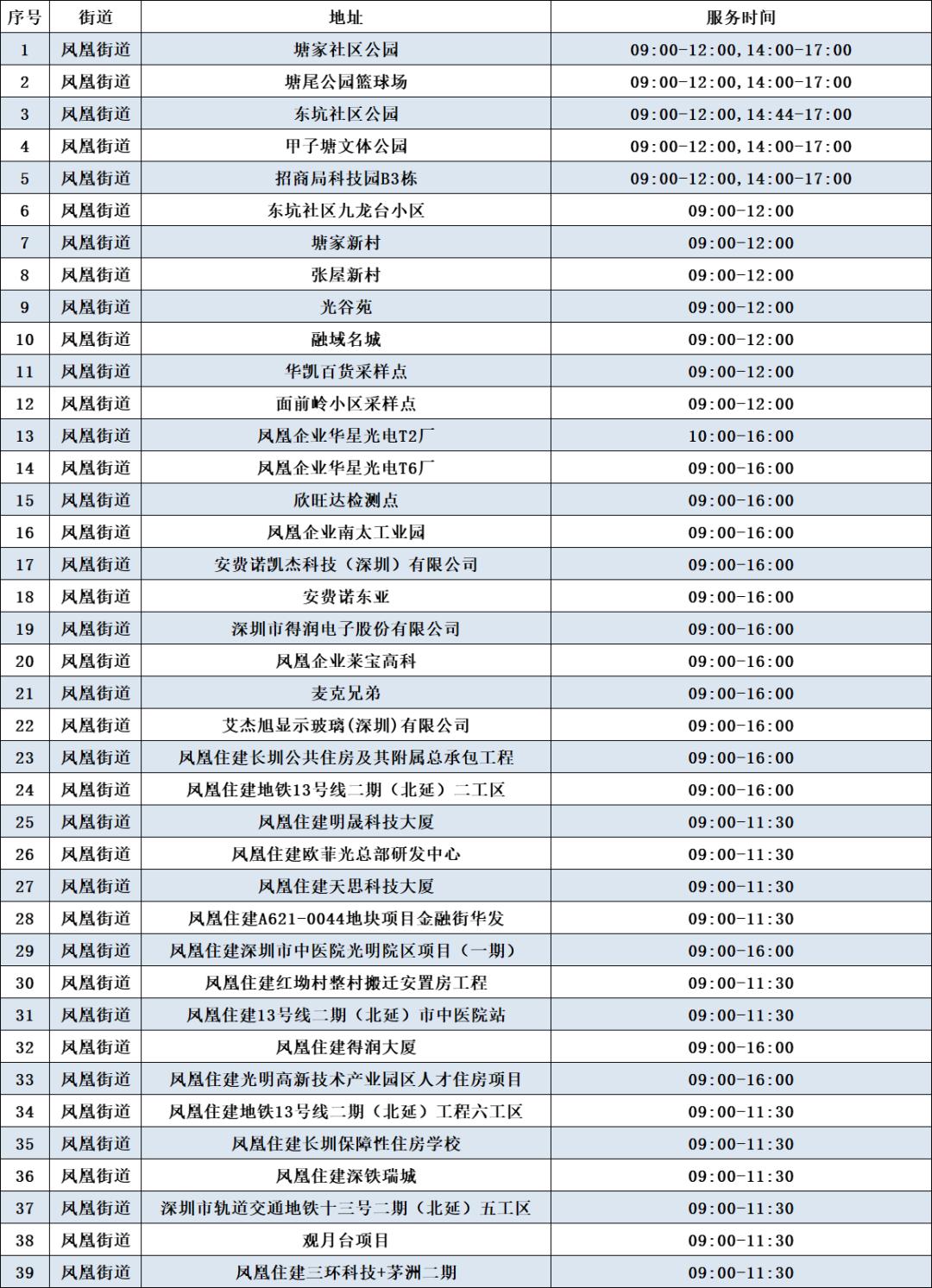 | 序号 | 街道 | 地址 | 服务时间 |
|---|---|---|---|
| 1 | 凤凰街道 | 塘家社区公园 | 09:00-12:00，14:00-17:00 |
| 2 | 凤凰街道 | 塘尾公园篮球场 | 09:00-12:00，14:00-17:00 |
| 3 | 凤凰街道 | 东坑社区公园 | 09:00-12:00，14:44-17:00 |
| 4 | 凤凰街道 | 甲子塘文体公园 | 09:00-12:00，14:00-17:00 |
| 5 | 凤凰街道 | 招商局科技园B3栋 | 09:00-12:00，14:00-17:00 |
| 6 | 凤凰街道 | 东坑社区九龙台小区 | 09:00-12:00 |
| 7 | 凤凰街道 | 塘家新村 | 09:00-12:00 |
| 8 | 凤凰街道 | 张屋新村 | 09:00-12:00 |
| 9 | 凤凰街道 | 光谷苑 | 09:00-12:00 |
| 10 | 凤凰街道 | 融域名城 | 09:00-12:00 |
| 11 | 凤凰街道 | 华凯百货采样点 | 09:00-12:00 |
| 12 | 凤凰街道 | 面前岭小区采样点 | 09:00-12:00 |
| 13 | 凤凰街道 | 凤凰企业华星光电T2厂 | 10:00-16:00 |
| 14 | 凤凰街道 | 凤凰企业华星光电T6厂 | 09:00-16:00 |
| 15 | 凤凰街道 | 欣旺达检测点 | 09:00-16:00 |
| 16 | 凤凰街道 | 凤凰企业南太工业园 | 09:00-16:00 |
| 17 | 凤凰街道 | 安费诺凯杰科技（深圳）有限公司 | 09:00-16:00 |
| 18 | 凤凰街道 | 安费诺东亚 | 09:00-16:00 |
| 19 | 凤凰街道 | 深圳市得润电子股份有限公司 | 09:00-16:00 |
| 20 | 凤凰街道 | 凤凰企业莱宝高科 | 09:00-16:00 |
| 21 | 凤凰街道 | 麦克兄弟 | 09:00-16:00 |
| 22 | 凤凰街道 | 艾杰旭显示玻璃(深圳)有限公司 | 09:00-16:00 |
| 23 | 凤凰街道 | 凤凰住建长圳公共住房及其附属总承包工程 | 09:00-16:00 |
| 24 | 凤凰街道 | 凤凰住建地铁13号线二期（北延）二工区 | 09:00-16:00 |
| 25 | 凤凰街道 | 凤凰住建明晟科技大厦 | 09:00-11:30 |
| 26 | 凤凰街道 | 凤凰住建欧菲光总部研发中心 | 09:00-11:30 |
| 27 | 凤凰街道 | 凤凰住建天思科技大厦 | 09:00-11:30 |
| 28 | 凤凰街道 | 凤凰住建A621-0044地块项目金融街华发 | 09:00-11:30 |
| 29 | 凤凰街道 | 凤凰住建深圳市中医院光明院区项目（一期） | 09:00-16:00 |
| 30 | 凤凰街道 | 凤凰住建红坳村整村搬迁安置房工程 | 09:00-11:30 |
| 31 | 凤凰街道 | 凤凰住建13号线二期（北延）市中医院站 | 09:00-11:30 |
| 32 | 凤凰街道 | 凤凰住建得润大厦 | 09:00-16:00 |
| 33 | 凤凰街道 | 凤凰住建光明高新技术产业园区人才住房项目 | 09:00-16:00 |
| 34 | 凤凰街道 | 凤凰住建地铁13号线二期（北延）工程六工区 | 09:00-11:30 |
| 35 | 凤凰街道 | 凤凰住建长圳保障性住房学校 | 09:00-11:30 |
| 36 | 凤凰街道 | 凤凰住建深铁瑞城 | 09:00-11:30 |
| 37 | 凤凰街道 | 深圳市轨道交通地铁十三号二期（北延）五工区 | 09:00-11:30 |
| 38 | 凤凰街道 | 观月台项目 | 09:00-11:30 |
| 39 | 凤凰街道 | 凤凰住建三环科技+茅洲二期 | 09:00-11:30 |